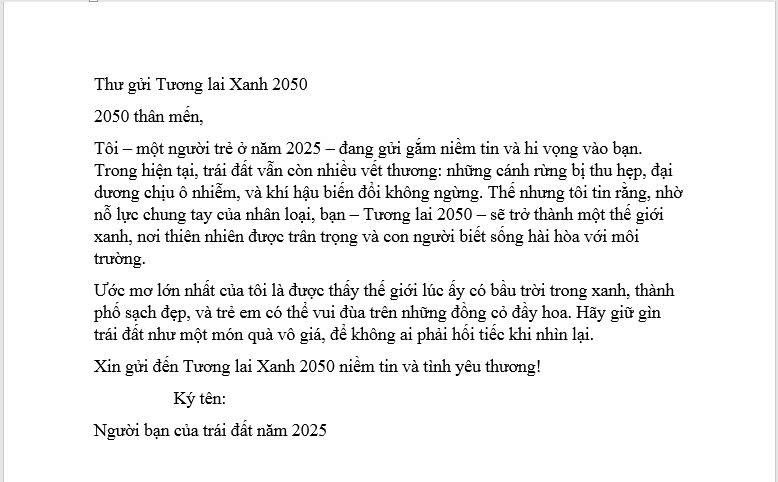 Thư gửi Tương lai Xanh 2050

2050 thân mến,

Tôi – một người trẻ ở năm 2025 – đang gửi gắm niềm tin và hi vọng vào bạn. Trong hiện tại, trái đất vẫn còn nhiều vết thương: những cánh rừng bị thu hẹp, đại dương chịu ô nhiễm, và khí hậu biến đổi không ngừng. Thế nhưng tôi tin rằng, nhờ nỗ lực chung tay của nhân loại, bạn – Tương lai 2050 – sẽ trở thành một thế giới xanh, nơi thiên nhiên được trân trọng và con người biết sống hài hòa với môi trường.

Ước mơ lớn nhất của tôi là được thấy thế giới lúc ấy có bầu trời trong xanh, thành phố sạch đẹp, và trẻ em có thể vui đùa trên những đồng cỏ đầy hoa. Hãy giữ gìn trái đất như một món quà vô giá, để không ai phải hối tiếc khi nhìn lại.

Xin gửi đến Tương lai Xanh 2050 niềm tin và tình yêu thương!

Ký tên:

Người bạn của trái đất năm 2025